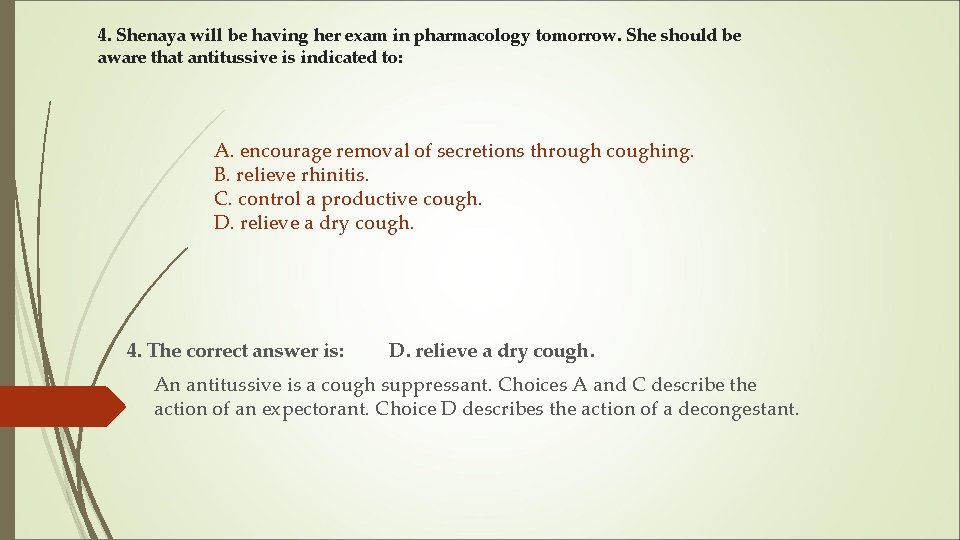 4. Shenaya will be having her exam in pharmacology tomorrow. She should be aware that antitussive is indicated to:

A. encourage removal of secretions through coughing.
B. relieve rhinitis.
C. control a productive cough.
D. relieve a dry cough.

4. The correct answer is: D. relieve a dry cough.

An antitussive is a cough suppressant. Choices A and C describe the action of an expectorant. Choice D describes the action of a decongestant.